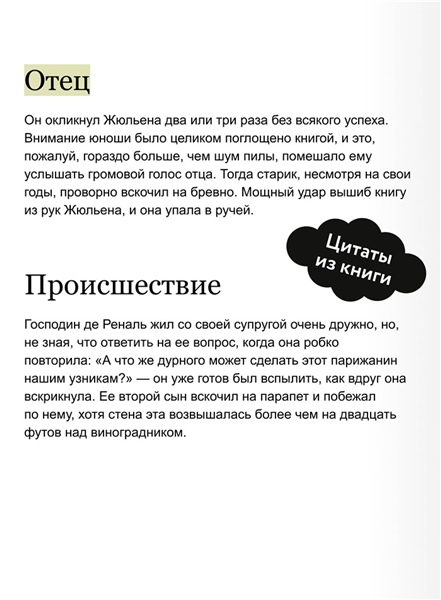 Отец

Он окликнул Жюльена два или три раза без всякого успеха. Внимание юноши было целиком поглощено книгой, и это, пожалуй, гораздо больше, чем шум пилы, помешало ему услышать громовой голос отца. Тогда старик, несмотря на свои годы, проворно вскочил на бревно. Мощный удар вышиб книгу из рук Жюльена, и она упала в ручей.

Цитаты из книги

Происшествие

Господин де Реналь жил со своей супругой очень дружно, но, не зная, что ответить на ее вопрос, когда она робко повторила: «А что же дурного может сделать этот парижанин нашим узникам?» — он уже готов был вспылить, как вдруг она вскрикнула. Ее второй сын вскочил на парапет и побежал по нему, хотя стена эта возвышалась более чем на двадцать футов над виноградником.